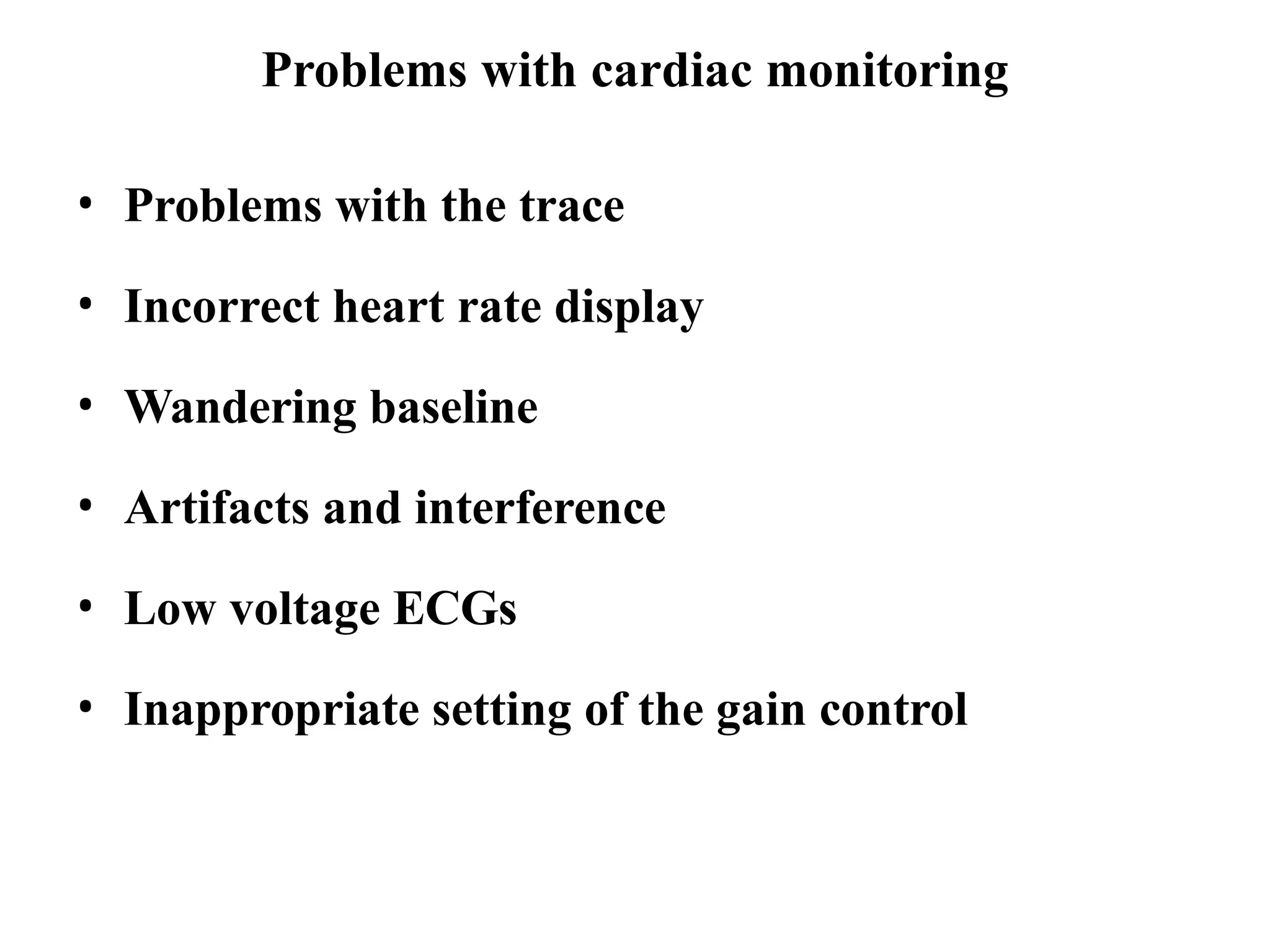 Problems with cardiac monitoring

• Problems with the trace

• Incorrect heart rate display

• Wandering baseline

• Artifacts and interference

• Low voltage ECGs

• Inappropriate setting of the gain control